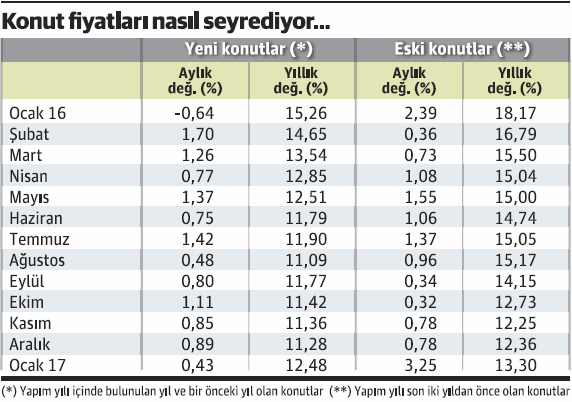 Konut fiyatları nasıl seyrediyor...

| | Yeni konutlar (*) | | Eski konutlar (**) | |
|---|---|---|---|---|
| | Aylık değ. (%) | Yıllık değ. (%) | Aylık değ. (%) | Yıllık değ. (%) |
| Ocak 16 | -0,64 | 15,26 | 2,39 | 18,17 |
| Şubat | 1,70 | 14,65 | 0,36 | 16,79 |
| Mart | 1,26 | 13,54 | 0,73 | 15,50 |
| Nisan | 0,77 | 12,85 | 1,08 | 15,04 |
| Mayıs | 1,37 | 12,51 | 1,55 | 15,00 |
| Haziran | 0,75 | 11,79 | 1,06 | 14,74 |
| Temmuz | 1,42 | 11,90 | 1,37 | 15,05 |
| Ağustos | 0,48 | 11,09 | 0,96 | 15,17 |
| Eylül | 0,80 | 11,77 | 0,34 | 14,15 |
| Ekim | 1,11 | 11,42 | 0,32 | 12,73 |
| Kasım | 0,85 | 11,36 | 0,78 | 12,25 |
| Aralık | 0,89 | 11,28 | 0,78 | 12,36 |
| Ocak 17 | 0,43 | 12,48 | 3,25 | 13,30 |

(*) Yapım yılı içinde bulunulan yıl ve bir önceki yıl olan konutlar (**) Yapım yılı son iki yıldan önce olan konutlar